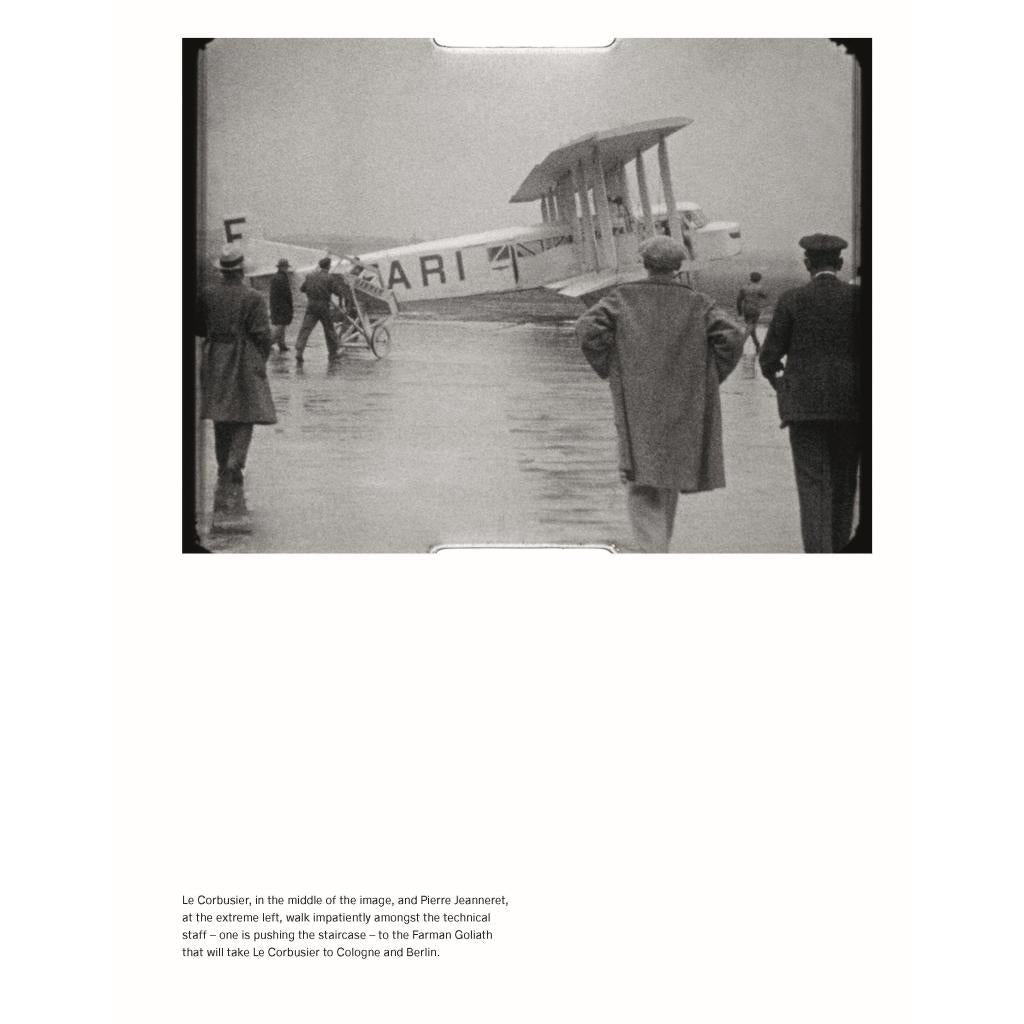 F

ARI

Le Corbusier, in the middle of the image, and Pierre Jeanneret, at the extreme left, walk impatiently amongst the technical staff – one is pushing the staircase – to the Farman Goliath that will take Le Corbusier to Cologne and Berlin.